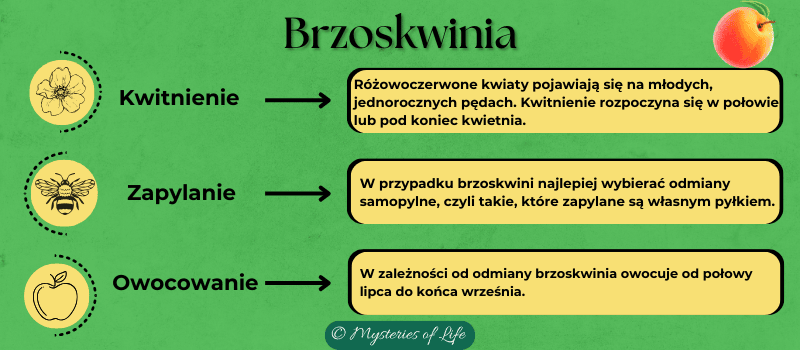 Brzoskwinia

Kwitnienie

Różowoczerwone kwiaty pojawiają się na młodych, jednorocznych pędach. Kwitnienie rozpoczyna się w połowie lub pod koniec kwietnia.

Zapylanie

W przypadku brzoskwini najlepiej wybierać odmiany samopylne, czyli takie, które zapylane są własnym pyłkiem.

Owocowanie

W zależności od odmiany brzoskwinia owocuje od połowy lipca do końca września.

© Mysteries of Life